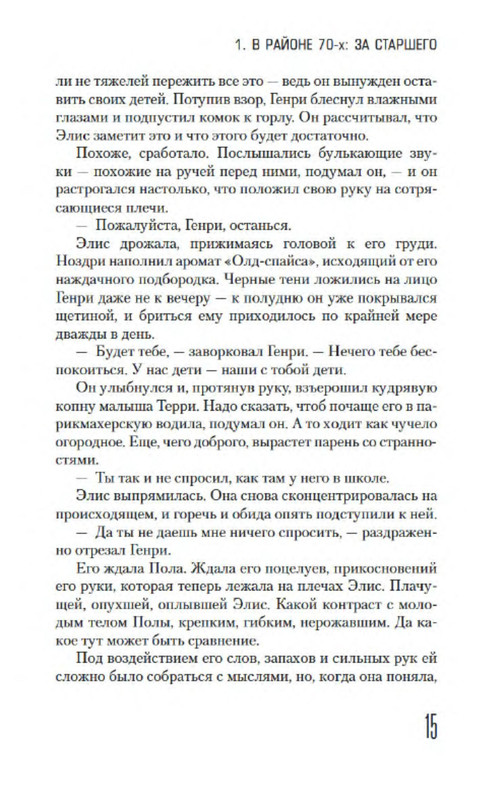 1. В РАЙОНЕ 70-х: ЗА СТАРШЕГО

ли не тяжелей пережить все это — ведь он вынужден оставить своих детей. Потупив взор, Генри блеснул влажными глазами и подпустил комок к горлу. Он рассчитывал, что Элис заметит это и что этого будет достаточно.

Похоже, сработало. Послышались булькающие звуки — похожие на ручей перед ними, подумал он, — и он растрогался настолько, что положил свою руку на сотрясающиеся плечи.

— Пожалуйста, Генри, останься.

Элис дрожала, прижимаясь головой к его груди. Ноздри наполнил аромат «Олд-спайса», исходящий от его наждачного подбородка. Черные тени ложились на лицо Генри даже не к вечеру — к полудню он уже покрывался щетиной, и бриться ему приходилось по крайней мере дважды в день.

— Будет тебе, — заворковал Генри. — Нечего тебе беспокоиться. У нас дети — наши с тобой дети.

Он улыбнулся и, протянув руку, взъерошил кудрявую копну малыша Терри. Надо сказать, чтоб почаще его в парикмахерскую водила, подумал он. А то ходит как чучело огородное. Еще, чего доброго, вырастет парень со странностями.

— Ты так и не спросил, как там у него в школе.

Элис выпрямилась. Она снова сконцентрировалась на происходящем, и горечь и обида опять подступили к ней.

— Да ты не даешь мне ничего спросить, — раздраженно отрезал Генри.

Его ждала Пола. Ждала его поцелуев, прикосновений его руки, которая теперь лежала на плечах Элис. Плачущей, опухшей, оплывшей Элис. Какой контраст с молодым телом Полы, крепким, гибким, нерожавшим. Да какое тут может быть сравнение.

Под воздействием его слов, запахов и сильных рук ей сложно было собраться с мыслями, но, когда она поняла,

15